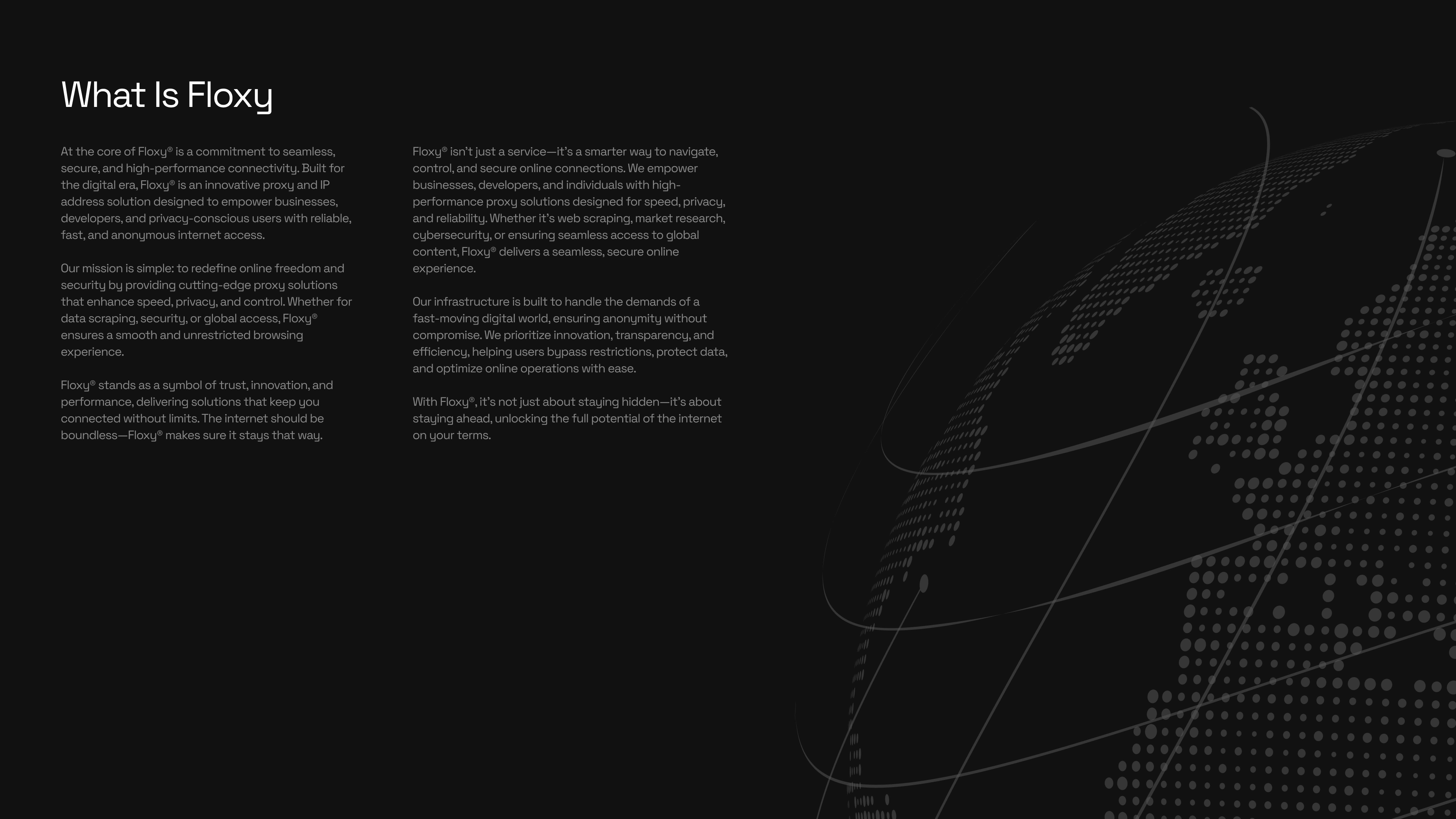 What Is Floxy

At the core of Floxy® is a commitment to seamless, secure, and high-performance connectivity. Built for the digital era, Floxy® is an innovative proxy and IP address solution designed to empower businesses, developers, and privacy-conscious users with reliable, fast, and anonymous internet access.

Our mission is simple: to redefine online freedom and security by providing cutting-edge proxy solutions that enhance speed, privacy, and control. Whether for data scraping, security, or global access, Floxy® ensures a smooth and unrestricted browsing experience.

Floxy® stands as a symbol of trust, innovation, and performance, delivering solutions that keep you connected without limits. The internet should be boundless—Floxy® makes sure it stays that way.

Floxy® isn't just a service—it's a smarter way to navigate, control, and secure online connections. We empower businesses, developers, and individuals with high-performance proxy solutions designed for speed, privacy, and reliability. Whether it's web scraping, market research, cybersecurity, or ensuring seamless access to global content, Floxy® delivers a seamless, secure online experience.

Our infrastructure is built to handle the demands of a fast-moving digital world, ensuring anonymity without compromise. We prioritize innovation, transparency, and efficiency, helping users bypass restrictions, protect data, and optimize online operations with ease.

With Floxy®, it's not just about staying hidden—it's about staying ahead, unlocking the full potential of the internet on your terms.